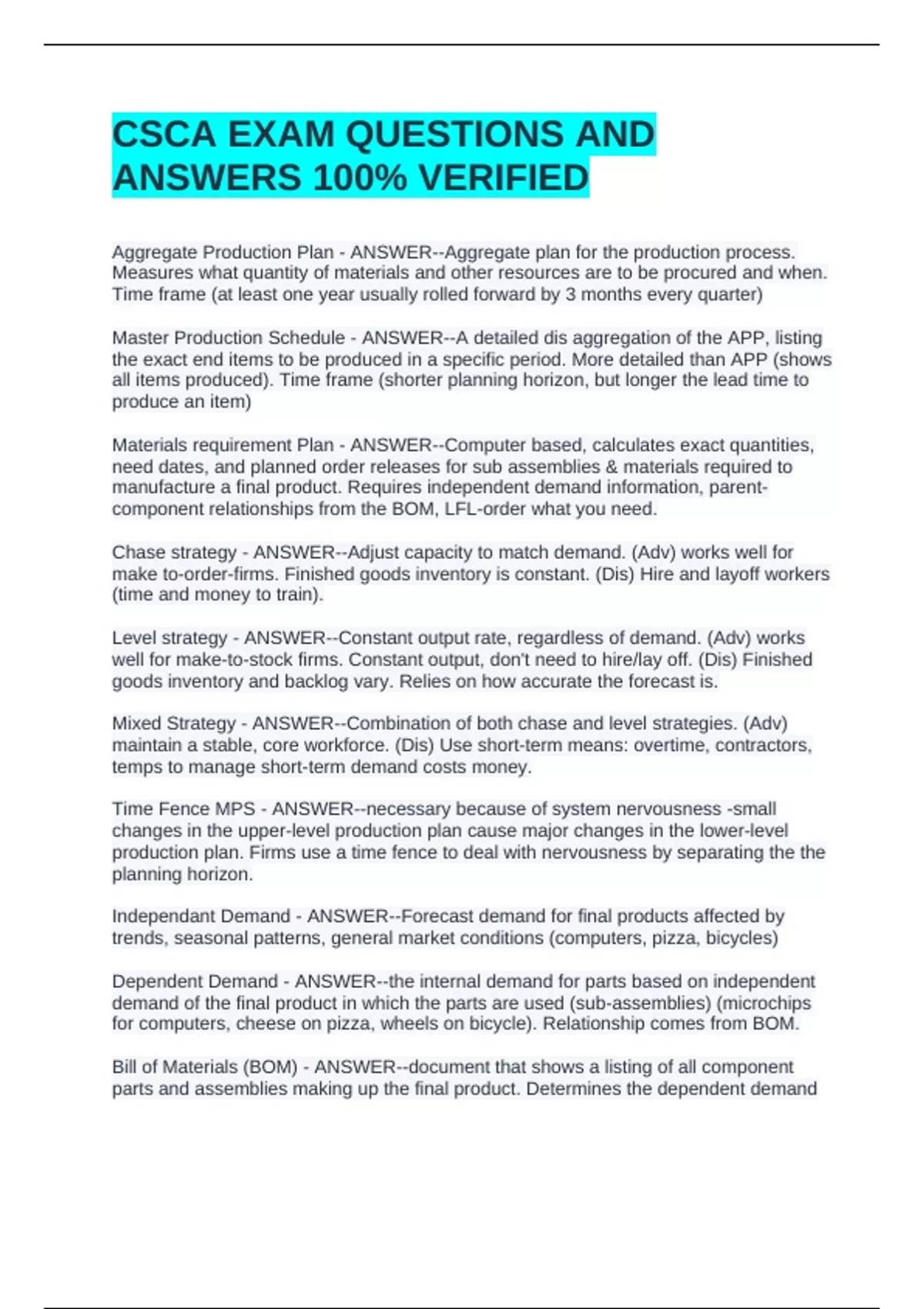 CSCA EXAM QUESTIONS AND ANSWERS 100% VERIFIED

Aggregate Production Plan - ANSWER--Aggregate plan for the production process. Measures what quantity of materials and other resources are to be procured and when. Time frame (at least one year usually rolled forward by 3 months every quarter)

Master Production Schedule - ANSWER--A detailed dis aggregation of the APP, listing the exact end items to be produced in a specific period. More detailed than APP (shows all items produced). Time frame (shorter planning horizon, but longer the lead time to produce an item)

Materials requirement Plan - ANSWER--Computer based, calculates exact quantities, need dates, and planned order releases for sub assemblies & materials required to manufacture a final product. Requires independent demand information, parent-component relationships from the BOM, LFL-order what you need.

Chase strategy - ANSWER--Adjust capacity to match demand. (Adv) works well for make to-order-firms. Finished goods inventory is constant. (Dis) Hire and layoff workers (time and money to train).

Level strategy - ANSWER--Constant output rate, regardless of demand. (Adv) works well for make-to-stock firms. Constant output, don't need to hire/lay off. (Dis) Finished goods inventory and backlog vary. Relies on how accurate the forecast is.

Mixed Strategy - ANSWER--Combination of both chase and level strategies. (Adv) maintain a stable, core workforce. (Dis) Use short-term means: overtime, contractors, temps to manage short-term demand costs money.

Time Fence MPS - ANSWER--necessary because of system nervousness -small changes in the upper-level production plan cause major changes in the lower-level production plan. Firms use a time fence to deal with nervousness by separating the the planning horizon.

Independant Demand - ANSWER--Forecast demand for final products affected by trends, seasonal patterns, general market conditions (computers, pizza, bicycles)

Dependent Demand - ANSWER--the internal demand for parts based on independent demand of the final product in which the parts are used (sub-assemblies) (microchips for computers, cheese on pizza, wheels on bicycle). Relationship comes from BOM.

Bill of Materials (BOM) - ANSWER--document that shows a listing of all component parts and assemblies making up the final product. Determines the dependent demand